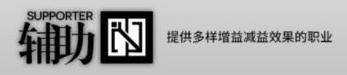 SUPPORTER
辅助

提供多样增益减益效果的职业